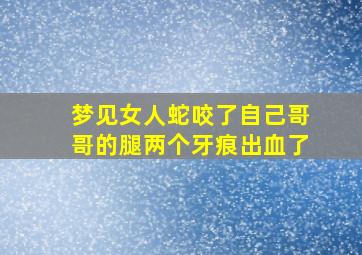 梦见女人蛇咬了自己哥哥的腿两个牙痕出血了